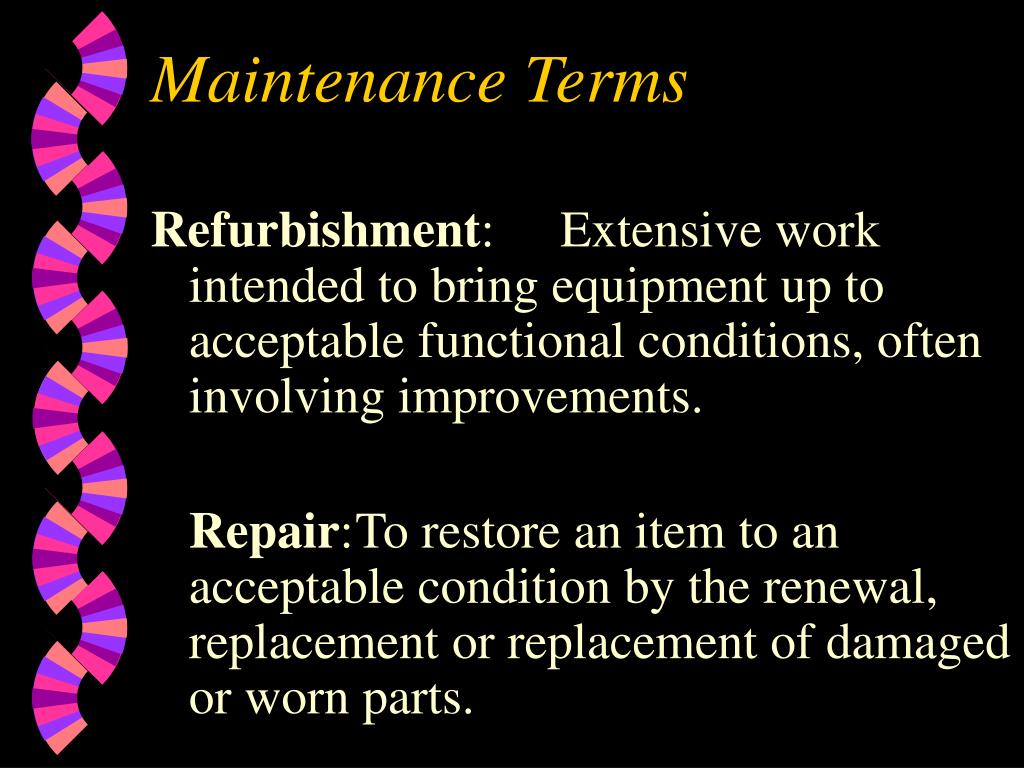 Maintenance Terms

Refurbishment: Extensive work intended to bring equipment up to acceptable functional conditions, often involving improvements.

Repair:To restore an item to an acceptable condition by the renewal, replacement or replacement of damaged or worn parts.